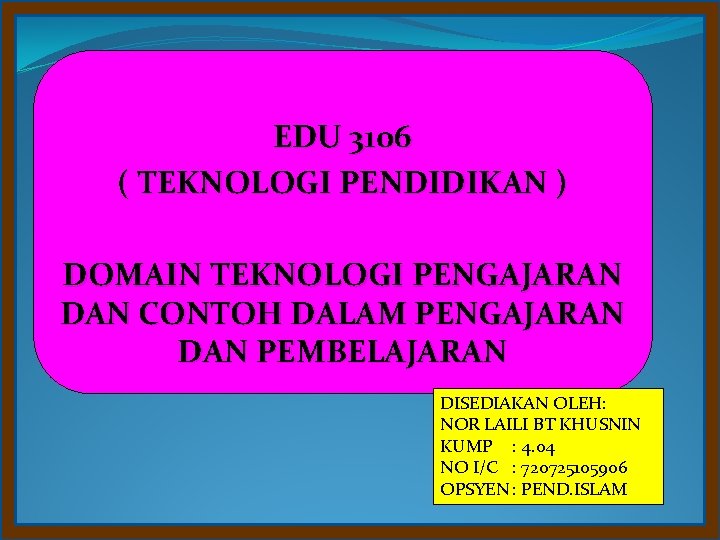 EDU 3106
( TEKNOLOGI PENDIDIKAN )

DOMAIN TEKNOLOGI PENGAJARAN DAN CONTOH DALAM PENGAJARAN DAN PEMBELAJARAN

DISEDIAKAN OLEH:
NOR LAILI BT KHUSNIN
KUMP : 4.04
NO I/C : 720725105906
OPSYEN : PEND.ISLAM